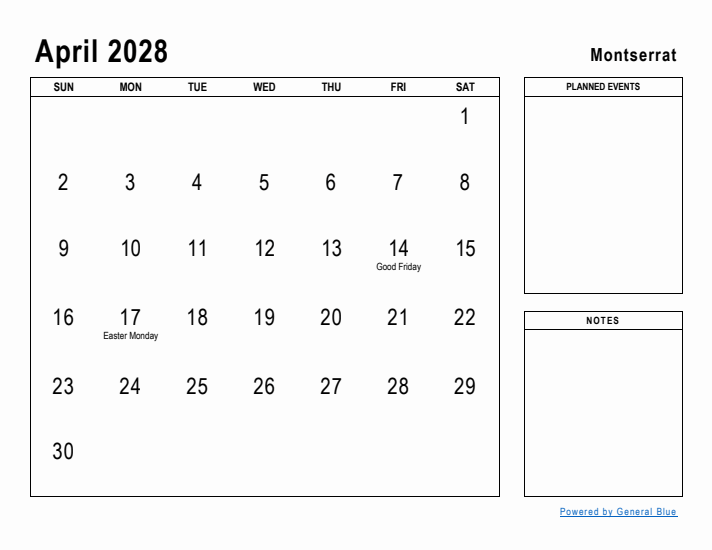 April 2028

Montserrat

| SUN | MON | TUE | WED | THU | FRI | SAT |
|---|---|---|---|---|---|---|
| | | | | | | 1 |
| 2 | 3 | 4 | 5 | 6 | 7 | 8 |
| 9 | 10 | 11 | 12 | 13 | 14 Good Friday | 15 |
| 16 | 17 Easter Monday | 18 | 19 | 20 | 21 | 22 |
| 23 | 24 | 25 | 26 | 27 | 28 | 29 |
| 30 | | | | | | |

PLANNED EVENTS

NOTES

Powered by General Blue